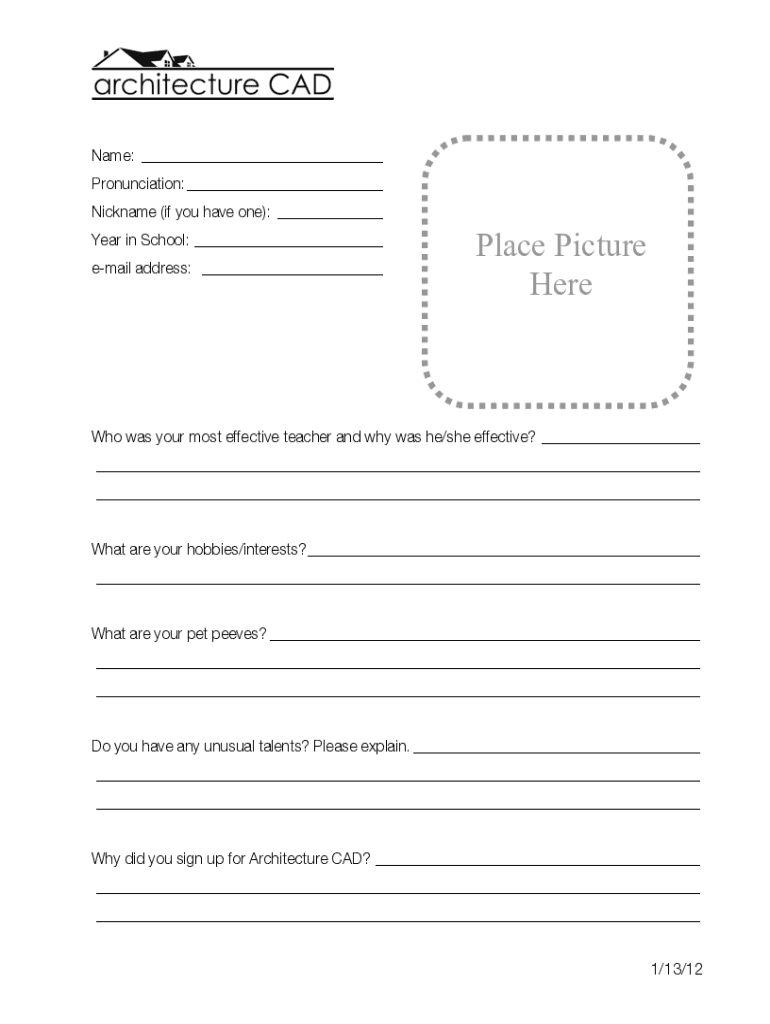 architecture CAD

Name:

Pronunciation:

Nickname (if you have one):

Year in School:

e-mail address:

Place Picture Here

Who was your most effective teacher and why was he/she effective?

What are your hobbies/interests?

What are your pet peeves?

Do you have any unusual talents? Please explain.

Why did you sign up for Architecture CAD?

1/13/12